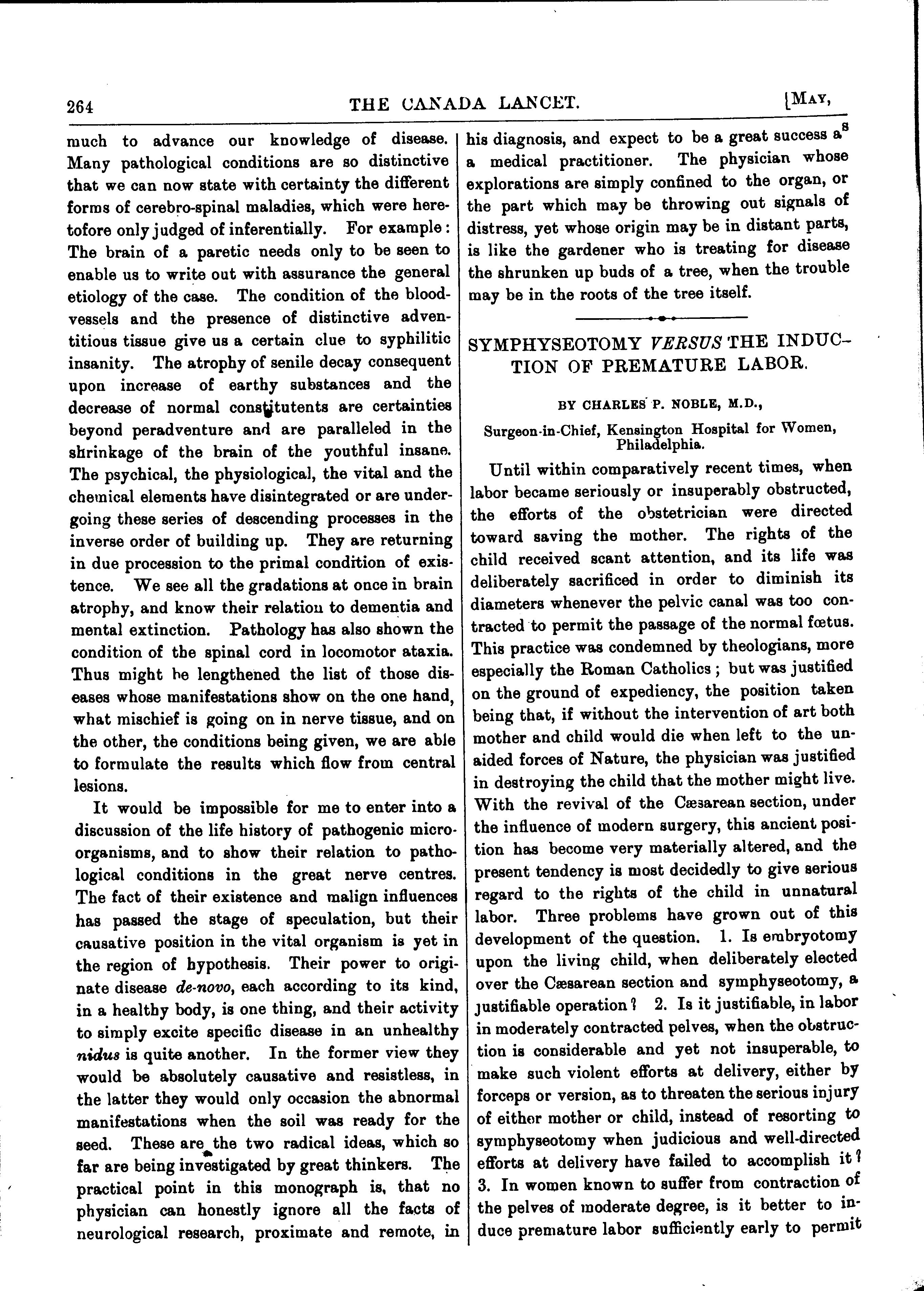 264 THE CANADA LANCET. [MAY,

much to advance our knowledge of disease. Many pathological conditions are so distinctive that we can now state with certainty the different forms of cerebro-spinal maladies, which were heretofore only judged of inferentially. For example: The brain of a paretic needs only to be seen to enable us to write out with assurance the general etiology of the case. The condition of the blood-vessels and the presence of distinctive adventitious tissue give us a certain clue to syphilitic insanity. The atrophy of senile decay consequent upon increase of earthy substances and the decrease of normal constitutents are certainties beyond peradventure and are paralleled in the shrinkage of the brain of the youthful insane. The psychical, the physiological, the vital and the chemical elements have disintegrated or are undergoing these series of descending processes in the inverse order of building up. They are returning in due procession to the primal condition of existence. We see all the gradations at once in brain atrophy, and know their relation to dementia and mental extinction. Pathology has also shown the condition of the spinal cord in locomotor ataxia. Thus might be lengthened the list of those diseases whose manifestations show on the one hand, what mischief is going on in nerve tissue, and on the other, the conditions being given, we are able to formulate the results which flow from central lesions.

It would be impossible for me to enter into a discussion of the life history of pathogenic micro-organisms, and to show their relation to pathological conditions in the great nerve centres. The fact of their existence and malign influences has passed the stage of speculation, but their causative position in the vital organism is yet in the region of hypothesis. Their power to originate disease de-novo, each according to its kind, in a healthy body, is one thing, and their activity to simply excite specific disease in an unhealthy nidus is quite another. In the former view they would be absolutely causative and resistless, in the latter they would only occasion the abnormal manifestations when the soil was ready for the seed. These are the two radical ideas, which so far are being investigated by great thinkers. The practical point in this monograph is, that no physician can honestly ignore all the facts of neurological research, proximate and remote, in his diagnosis, and expect to be a great success as a medical practitioner. The physician whose explorations are simply confined to the organ, or the part which may be throwing out signals of distress, yet whose origin may be in distant parts, is like the gardener who is treating for disease the shrunken up buds of a tree, when the trouble may be in the roots of the tree itself.

SYMPHYSEOTOMY VERSUS THE INDUCTION OF PREMATURE LABOR.

BY CHARLES P. NOBLE, M.D.,

Surgeon-in-Chief, Kensington Hospital for Women, Philadelphia.

Until within comparatively recent times, when labor became seriously or insuperably obstructed, the efforts of the obstetrician were directed toward saving the mother. The rights of the child received scant attention, and its life was deliberately sacrificed in order to diminish its diameters whenever the pelvic canal was too contracted to permit the passage of the normal fœtus. This practice was condemned by theologians, more especially the Roman Catholics; but was justified on the ground of expediency, the position taken being that, if without the intervention of art both mother and child would die when left to the unaided forces of Nature, the physician was justified in destroying the child that the mother might live. With the revival of the Cæsarean section, under the influence of modern surgery, this ancient position has become very materially altered, and the present tendency is most decidedly to give serious regard to the rights of the child in unnatural labor. Three problems have grown out of this development of the question. 1. Is embryotomy upon the living child, when deliberately elected over the Cæsarean section and symphyseotomy, a justifiable operation? 2. Is it justifiable, in labor in moderately contracted pelves, when the obstruction is considerable and yet not insuperable, to make such violent efforts at delivery, either by forceps or version, as to threaten the serious injury of either mother or child, instead of resorting to symphyseotomy when judicious and well-directed efforts at delivery have failed to accomplish it? 3. In women known to suffer from contraction of the pelves of moderate degree, is it better to induce premature labor sufficiently early to permit